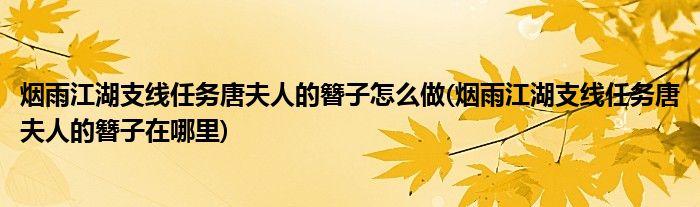 烟雨江湖支线任务唐夫人的簪子怎么做(烟雨江湖支线任务唐夫人的簪子在哪里)